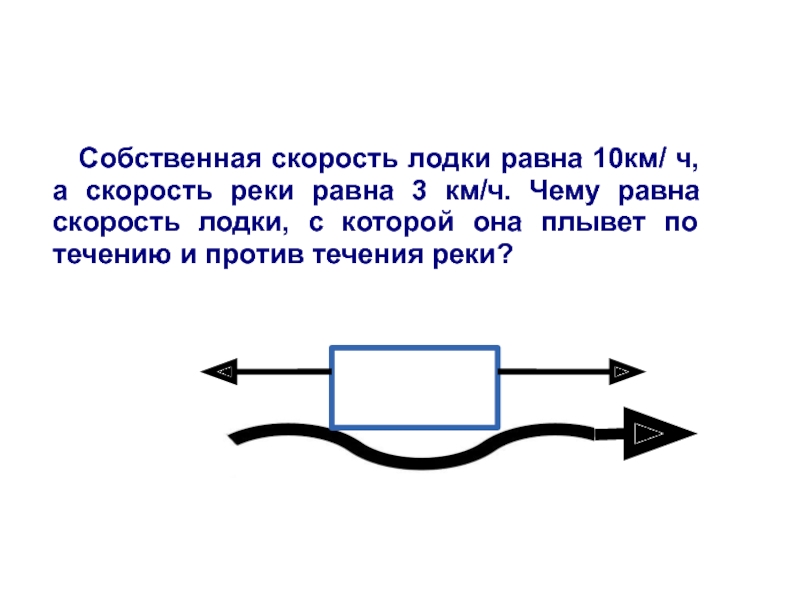 Собственная скорость лодки равна 10км/ ч, а скорость реки равна 3 км/ч. Чему равна скорость лодки, с которой она плывет по течению и против течения реки?